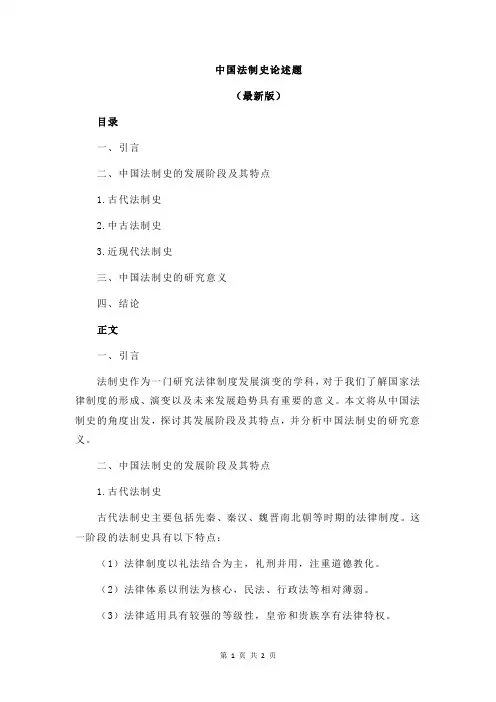 中国法制史论述题

（最新版）

目录

一、引言

二、中国法制史的发展阶段及其特点

1.古代法制史

2.中古法制史

3.近现代法制史

三、中国法制史的研究意义

四、结论

正文

一、引言

法制史作为一门研究法律制度发展演变的学科，对于我们了解国家法律制度的形成、演变以及未来发展趋势具有重要的意义。本文将从中国法制史的角度出发，探讨其发展阶段及其特点，并分析中国法制史的研究意义。

二、中国法制史的发展阶段及其特点

1.古代法制史

古代法制史主要包括先秦、秦汉、魏晋南北朝等时期的法律制度。这一阶段的法制史具有以下特点：

（1）法律制度以礼法结合为主，礼刑并用，注重道德教化。

（2）法律体系以刑法为核心，民法、行政法等相对薄弱。

（3）法律适用具有较强的等级性，皇帝和贵族享有法律特权。

第 1 页 共 2 页